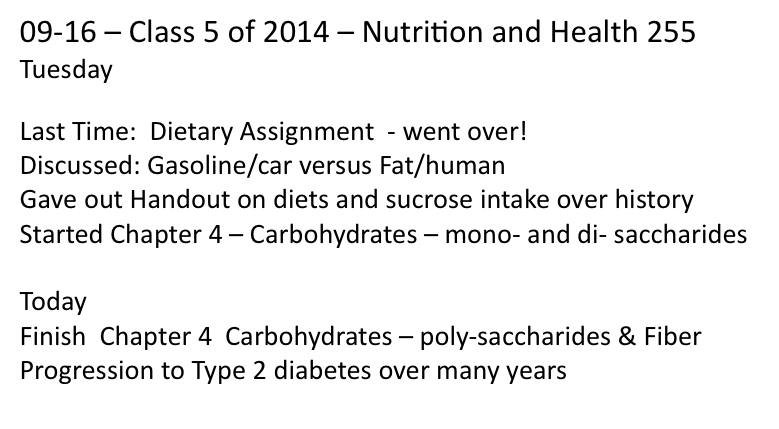 09-16 – Class 5 of 2014 – Nutrition and Health 255
Tuesday

Last Time: Dietary Assignment - went over!
Discussed: Gasoline/car versus Fat/human
Gave out Handout on diets and sucrose intake over history
Started Chapter 4 – Carbohydrates – mono- and di- saccharides

Today
Finish Chapter 4 Carbohydrates – poly-saccharides & Fiber
Progression to Type 2 diabetes over many years